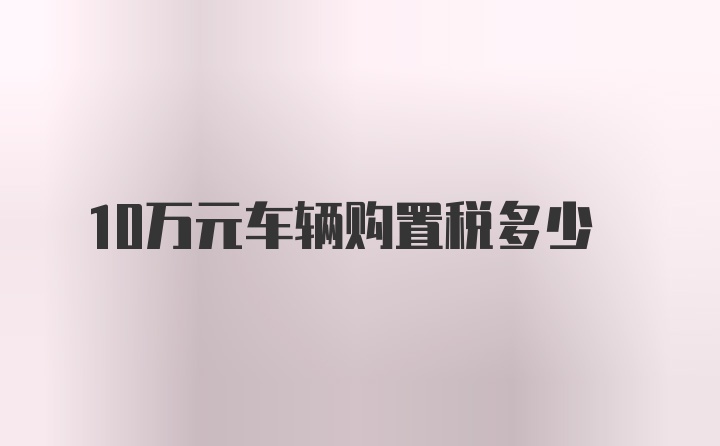 10万元车辆购置税多少